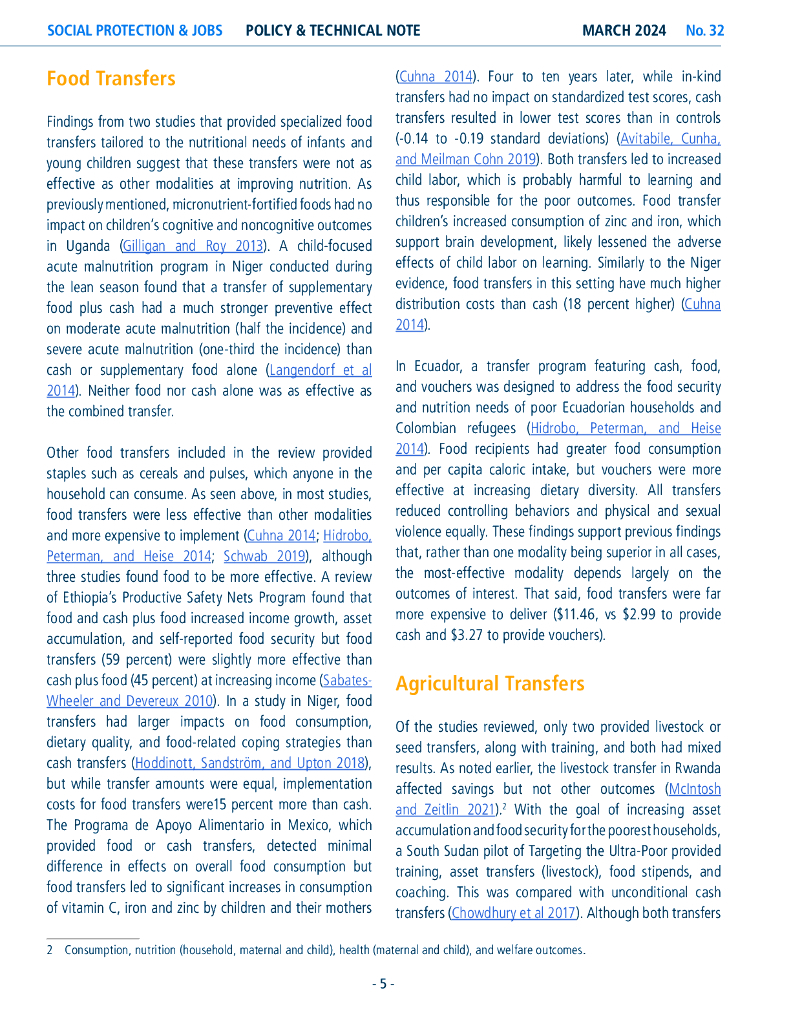 SOCIAL PROTECTION & JOBS POLICY & TECHNICAL NOTE MARCH 2024 No. 32

Food Transfers

Findings from two studies that provided specialized food transfers tailored to the nutritional needs of infants and young children suggest that these transfers were not as effective as other modalities at improving nutrition. As previously mentioned, micronutrient-fortified foods had no impact on children's cognitive and noncognitive outcomes in Uganda (Gilligan and Roy 2013). A child-focused acute malnutrition program in Niger conducted during the lean season found that a transfer of supplementary food plus cash had a much stronger preventive effect on moderate acute malnutrition (half the incidence) and severe acute malnutrition (one-third the incidence) than cash or supplementary food alone (Langendorf et al 2014). Neither food nor cash alone was as effective as the combined transfer.

Other food transfers included in the review provided staples such as cereals and pulses, which anyone in the household can consume. As seen above, in most studies, food transfers were less effective than other modalities and more expensive to implement (Cuhna 2014; Hidrobo, Peterman, and Heise 2014; Schwab 2019), although three studies found food to be more effective. A review of Ethiopia's Productive Safety Nets Program found that food and cash plus food increased income growth, asset accumulation, and self-reported food security but food transfers (59 percent) were slightly more effective than cash plus food (45 percent) at increasing income (Sabates-Wheeler and Devereux 2010). In a study in Niger, food transfers had larger impacts on food consumption, dietary quality, and food-related coping strategies than cash transfers (Hoddinott, Sandström, and Upton 2018), but while transfer amounts were equal, implementation costs for food transfers were15 percent more than cash. The Programa de Apoyo Alimentario in Mexico, which provided food or cash transfers, detected minimal difference in effects on overall food consumption but food transfers led to significant increases in consumption of vitamin C, iron and zinc by children and their mothers (Cuhna 2014). Four to ten years later, while in-kind transfers had no impact on standardized test scores, cash transfers resulted in lower test scores than in controls (-0.14 to -0.19 standard deviations) (Avitabile, Cunha, and Meilman Cohn 2019). Both transfers led to increased child labor, which is probably harmful to learning and thus responsible for the poor outcomes. Food transfer children's increased consumption of zinc and iron, which support brain development, likely lessened the adverse effects of child labor on learning. Similarly to the Niger evidence, food transfers in this setting have much higher distribution costs than cash (18 percent higher) (Cuhna 2014).

In Ecuador, a transfer program featuring cash, food, and vouchers was designed to address the food security and nutrition needs of poor Ecuadorian households and Colombian refugees (Hidrobo, Peterman, and Heise 2014). Food recipients had greater food consumption and per capita caloric intake, but vouchers were more effective at increasing dietary diversity. All transfers reduced controlling behaviors and physical and sexual violence equally. These findings support previous findings that, rather than one modality being superior in all cases, the most-effective modality depends largely on the outcomes of interest. That said, food transfers were far more expensive to deliver ($11.46, vs $2.99 to provide cash and $3.27 to provide vouchers).

Agricultural Transfers

Of the studies reviewed, only two provided livestock or seed transfers, along with training, and both had mixed results. As noted earlier, the livestock transfer in Rwanda affected savings but not other outcomes (McIntosh and Zeitlin 2021).$^2$ With the goal of increasing asset accumulation and food security for the poorest households, a South Sudan pilot of Targeting the Ultra-Poor provided training, asset transfers (livestock), food stipends, and coaching. This was compared with unconditional cash transfers (Chowdhury et al 2017). Although both transfers

2 Consumption, nutrition (household, maternal and child), health (maternal and child), and welfare outcomes.

- 5 -